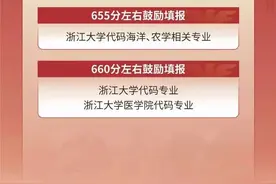 655分左右鼓励填报

浙江大学代码海洋、农学相关专业

660分左右鼓励填报

浙江大学代码专业
浙江大学医学院代码专业